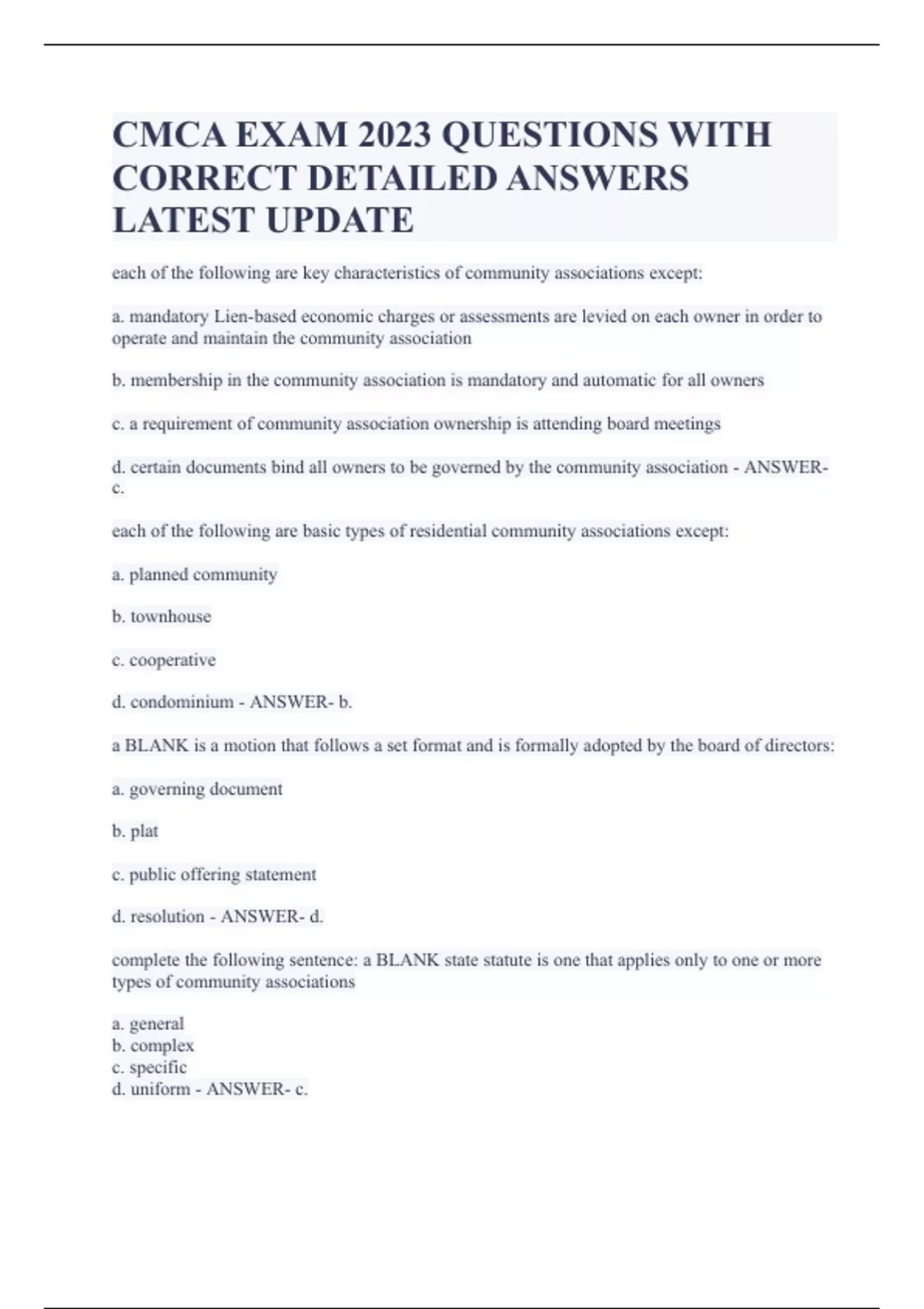 CMCA EXAM 2023 QUESTIONS WITH CORRECT DETAILED ANSWERS LATEST UPDATE

each of the following are key characteristics of community associations except:

a. mandatory Lien-based economic charges or assessments are levied on each owner in order to operate and maintain the community association

b. membership in the community association is mandatory and automatic for all owners

c. a requirement of community association ownership is attending board meetings

d. certain documents bind all owners to be governed by the community association - ANSWER- c.

each of the following are basic types of residential community associations except:

a. planned community

b. townhouse

c. cooperative

d. condominium - ANSWER- b.

a BLANK is a motion that follows a set format and is formally adopted by the board of directors:

a. governing document

b. plat

c. public offering statement

d. resolution - ANSWER- d.

complete the following sentence: a BLANK state statute is one that applies only to one or more types of community associations

a. general
b. complex
c. specific
d. uniform - ANSWER- c.